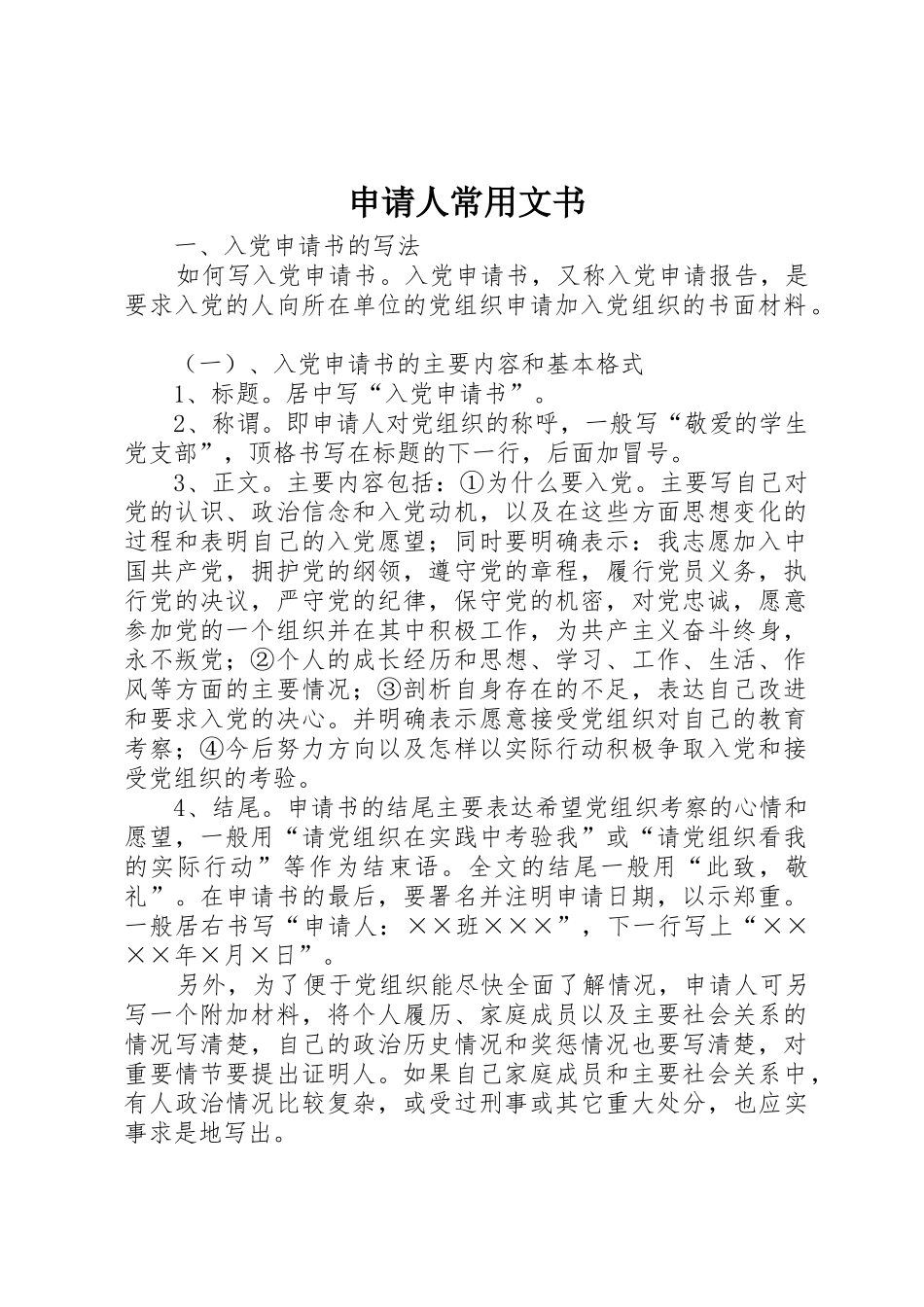 申请人常用文书

一、入党申请书的写法

如何写入党申请书。入党申请书，又称入党申请报告，是要求入党的人向所在单位的党组织申请加入党组织的书面材料。

（一）、入党申请书的主要内容和基本格式

1、标题。居中写“入党申请书”。

2、称谓。即申请人对党组织的称呼，一般写“敬爱的学生党支部”，顶格书写在标题的下一行，后面加冒号。

3、正文。主要内容包括：①为什么要入党。主要写自己对党的认识、政治信念和入党动机，以及在这些方面思想变化的过程和表明自己的入党愿望；同时要明确表示：我志愿加入中国共产党，拥护党的纲领，遵守党的章程，履行党员义务，执行党的决议，严守党的纪律，保守党的机密，对党忠诚，愿意参加党的一个组织并在其中积极工作，为共产主义奋斗终身，永不叛党；②个人的成长经历和思想、学习、工作、生活、作风等方面的主要情况；③剖析自身存在的不足，表达自己改进和要求入党的决心。并明确表示愿意接受党组织对自己的教育考察；④今后努力方向以及怎样以实际行动积极争取入党和接受党组织的考验。

4、结尾。申请书的结尾主要表达希望党组织考察的心情和愿望，一般用“请党组织在实践中考验我”或“请党组织看我的实际行动”等作为结束语。全文的结尾一般用“此致，敬礼”。在申请书的最后，要署名并注明申请日期，以示郑重。一般居右书写“申请人：××班×××”，下一行写上“××××年×月×日”。

另外，为了便于党组织能尽快全面了解情况，申请人可另写一个附加材料，将个人履历、家庭成员以及主要社会关系的情况写清楚，自己的政治历史情况和奖惩情况也要写清楚，对重要情节要提出证明人。如果自己家庭成员和主要社会关系中，有人政治情况比较复杂，或受过刑事或其它重大处分，也应实事求是地写出。